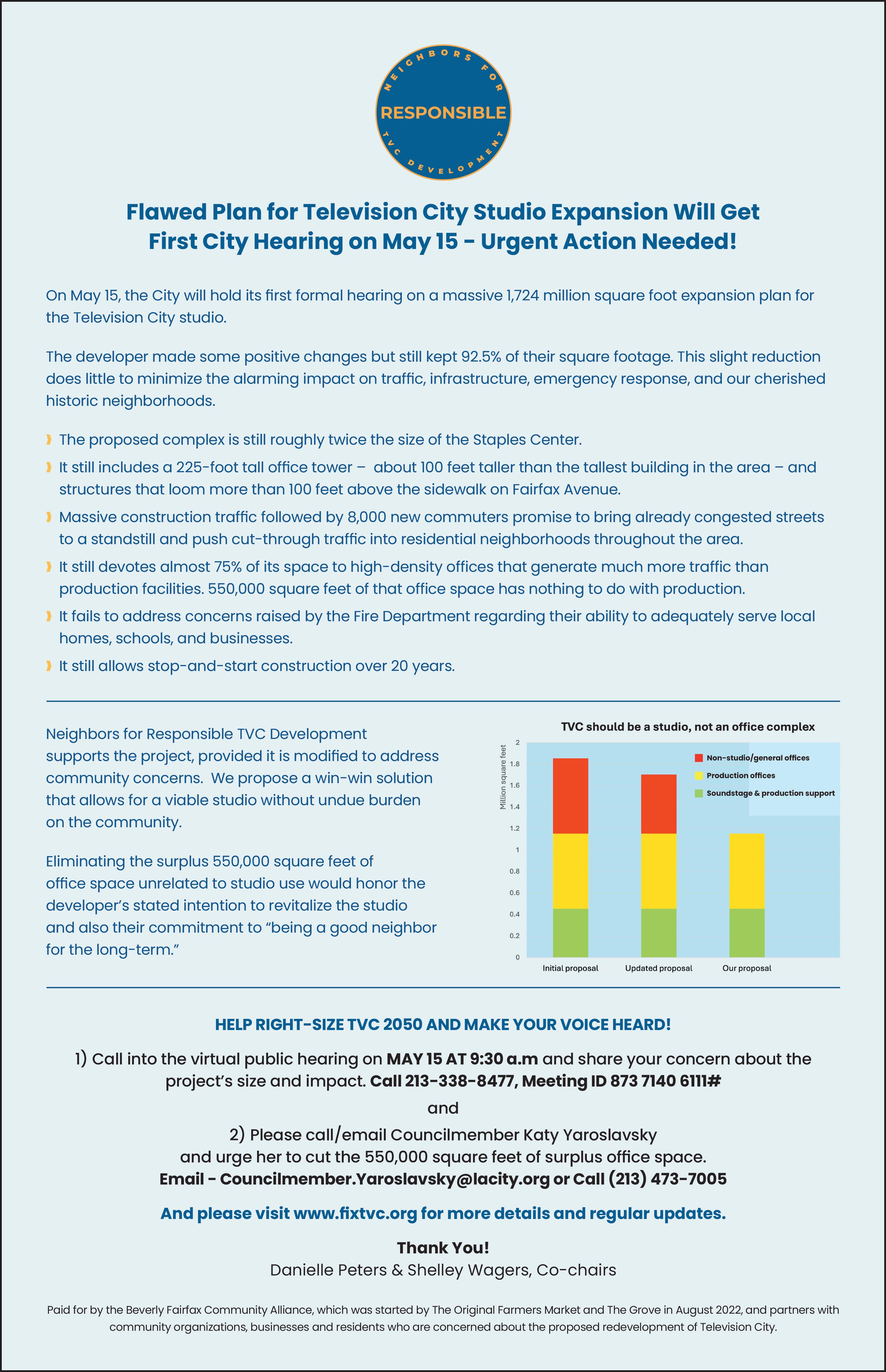 NEIGHBORS FOR
RESPONSIBLE
TVC DEVELOPMENT

Flawed Plan for Television City Studio Expansion Will Get First City Hearing on May 15 - Urgent Action Needed!

On May 15, the City will hold its first formal hearing on a massive 1,724 million square foot expansion plan for the Television City studio.

The developer made some positive changes but still kept 92.5% of their square footage. This slight reduction does little to minimize the alarming impact on traffic, infrastructure, emergency response, and our cherished historic neighborhoods.

The proposed complex is still roughly twice the size of the Staples Center.

It still includes a 225-foot tall office tower – about 100 feet taller than the tallest building in the area – and structures that loom more than 100 feet above the sidewalk on Fairfax Avenue.

Massive construction traffic followed by 8,000 new commuters promise to bring already congested streets to a standstill and push cut-through traffic into residential neighborhoods throughout the area.

It still devotes almost 75% of its space to high-density offices that generate much more traffic than production facilities. 550,000 square feet of that office space has nothing to do with production.

It fails to address concerns raised by the Fire Department regarding their ability to adequately serve local homes, schools, and businesses.

It still allows stop-and-start construction over 20 years.

Neighbors for Responsible TVC Development supports the project, provided it is modified to address community concerns. We propose a win-win solution that allows for a viable studio without undue burden on the community.

Eliminating the surplus 550,000 square feet of office space unrelated to studio use would honor the developer's stated intention to revitalize the studio and also their commitment to "being a good neighbor for the long-term."

TVC should be a studio, not an office complex
Million square feet
2
1.8
1.6
1.4
1.2
1
0.8
0.6
0.4
0.2
0
Non-studio/general offices
Production offices
Soundstage & production support
Initial proposal
Updated proposal
Our proposal

HELP RIGHT-SIZE TVC 2050 AND MAKE YOUR VOICE HEARD!

1) Call into the virtual public hearing on MAY 15 AT 9:30 a.m and share your concern about the project's size and impact. Call 213-338-8477, Meeting ID 873 7140 6111#

and

2) Please call/email Councilmember Katy Yaroslavsky and urge her to cut the 550,000 square feet of surplus office space.
Email - Councilmember.Yaroslavsky@lacity.org or Call (213) 473-7005

And please visit www.fixtvc.org for more details and regular updates.

Thank You!
Danielle Peters & Shelley Wagers, Co-chairs

Paid for by the Beverly Fairfax Community Alliance, which was started by The Original Farmers Market and The Grove in August 2022, and partners with community organizations, businesses and residents who are concerned about the proposed redevelopment of Television City.